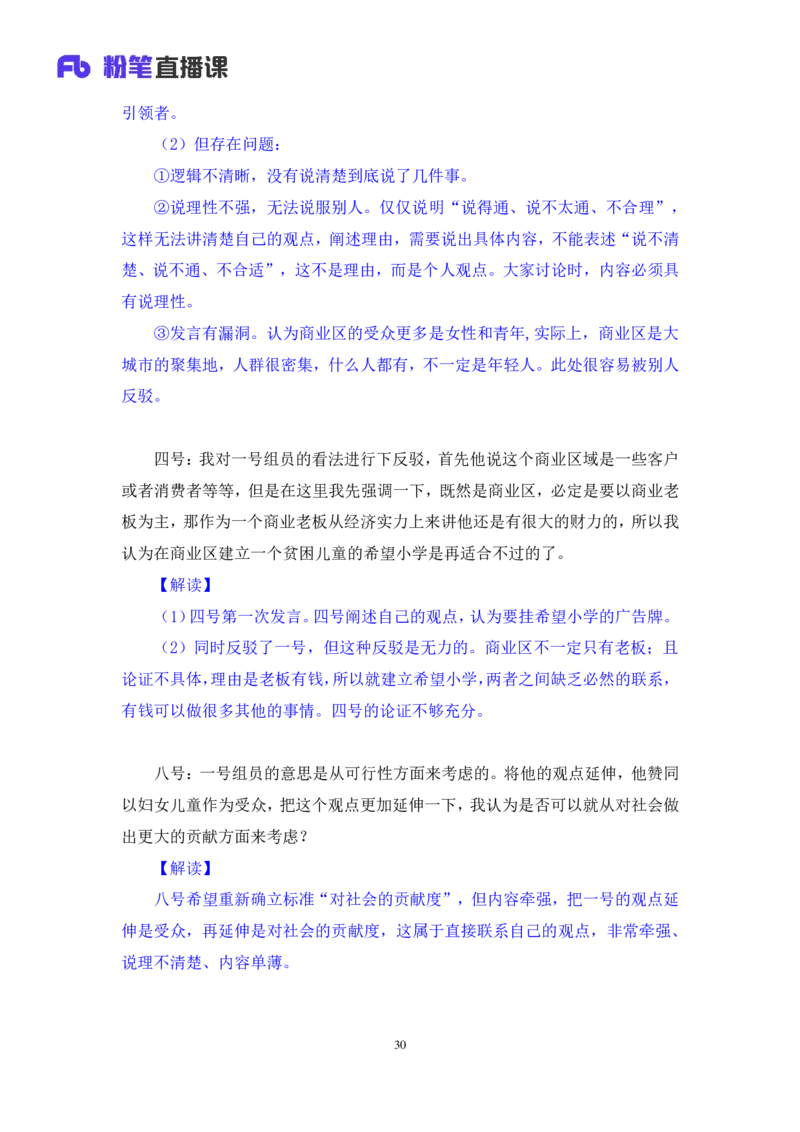 Fb 粉笔直播课

引领者。

（2）但存在问题：

①逻辑不清晰，没有说清楚到底说了几件事。

②说理性不强，无法说服别人。仅仅说明“说得通、说不太通、不合理”，这样无法讲清楚自己的观点，阐述理由，需要说出具体内容，不能表述“说不清楚、说不通、不合适”，这不是理由，而是个人观点。大家讨论时，内容必须具有说理性。

③发言有漏洞。认为商业区的受众更多是女性和青年,实际上，商业区是大城市的聚集地，人群很密集，什么人都有，不一定是年轻人。此处很容易被别人反驳。

四号：我对一号组员的看法进行下反驳，首先他说这个商业区域是一些客户或者消费者等等，但是在这里我先强调一下，既然是商业区，必定是要以商业老板为主，那作为一个商业老板从经济实力上来讲他还是有很大的财力的，所以我认为在商业区建立一个贫困儿童的希望小学是再适合不过的了。

【解读】

（1）四号第一次发言。四号阐述自己的观点，认为要挂希望小学的广告牌。

（2）同时反驳了一号，但这种反驳是无力的。商业区不一定只有老板；且论证不具体，理由是老板有钱，所以就建立希望小学，两者之间缺乏必然的联系，有钱可以做很多其他的事情。四号的论证不够充分。

八号：一号组员的意思是从可行性方面来考虑的。将他的观点延伸，他赞同以妇女儿童作为受众，把这个观点更加延伸一下，我认为是否可以就从对社会做出更大的贡献方面来考虑？

【解读】

八号希望重新确立标准“对社会的贡献度”，但内容牵强，把一号的观点延伸是受众，再延伸是对社会的贡献度，这属于直接联系自己的观点，非常牵强、说理不清楚、内容单薄。

30